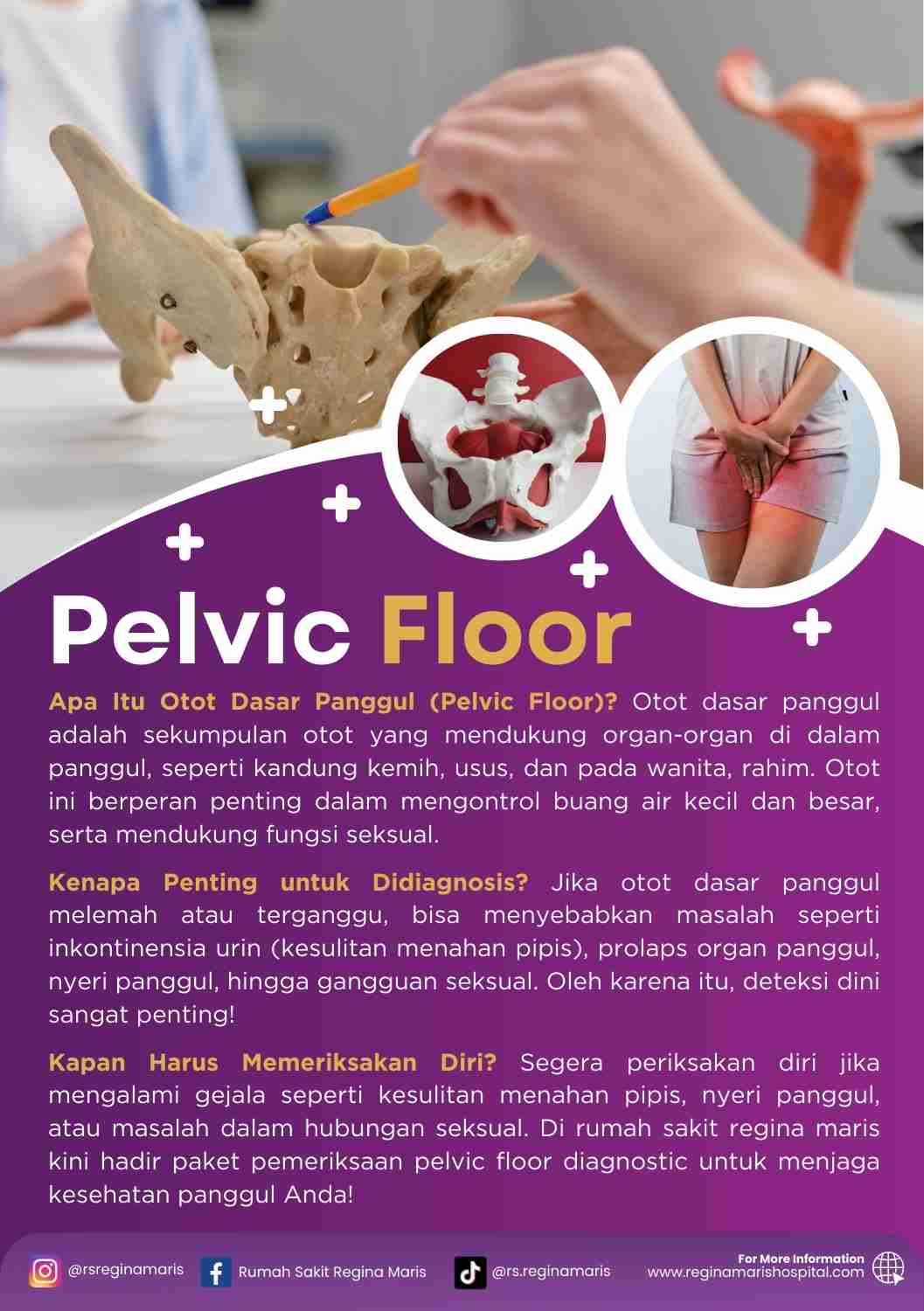 Pelvic Floor

Apa Itu Otot Dasar Panggul (Pelvic Floor)? Otot dasar panggul adalah sekumpulan otot yang mendukung organ-organ di dalam panggul, seperti kandung kemih, usus, dan pada wanita, rahim. Otot ini berperan penting dalam mengontrol buang air kecil dan besar, serta mendukung fungsi seksual.

Kenapa Penting untuk Didiagnosis? Jika otot dasar panggul melemah atau terganggu, bisa menyebabkan masalah seperti inkontinensia urin (kesulitan menahan pipis), prolaps organ panggul, nyeri panggul, hingga gangguan seksual. Oleh karena itu, deteksi dini sangat penting!

Kapan Harus Memeriksakan Diri? Segera periksakan diri jika mengalami gejala seperti kesulitan menahan pipis, nyeri panggul, atau masalah dalam hubungan seksual. Di rumah sakit regina maris kini hadir paket pemeriksaan pelvic floor diagnostic untuk menjaga kesehatan panggul Anda!

@rsreginamaris Rumah Sakit Regina Maris @rs.reginamaris For More Information www.reginamarishospital.com